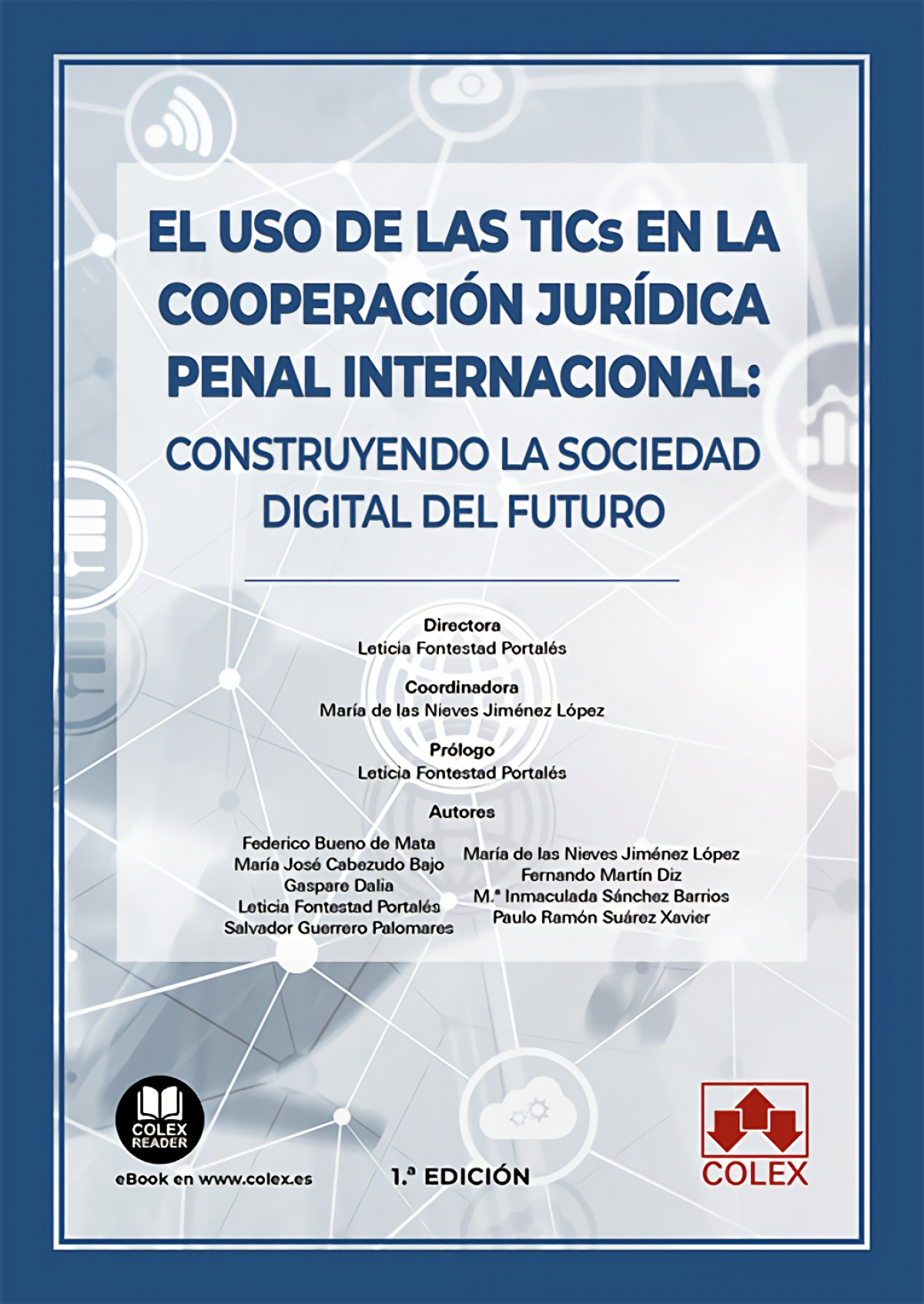 EL USO DE LAS TICs EN LA COOPERACIÓN JURÍDICA PENAL INTERNACIONAL:

CONSTRUYENDO LA SOCIEDAD DIGITAL DEL FUTURO

Directora
Leticia Fontestad Portalés

Coordinadora
María de las Nieves Jiménez López

Prólogo
Leticia Fontestad Portalés

Autores

Federico Bueno de Mata
María José Cabezudo Bajo
Gaspare Dalia
Leticia Fontestad Portalés
Salvador Guerrero Palomares

María de las Nieves Jiménez López
Fernando Martín Diz
M.ª Inmaculada Sánchez Barrios
Paulo Ramón Suárez Xavier

COLEX READER

eBook en www.colex.es

1.ª EDICIÓN

COLEX